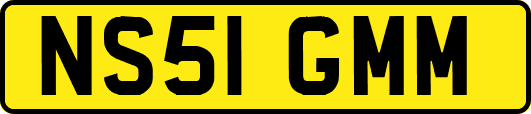 NS51 GMM